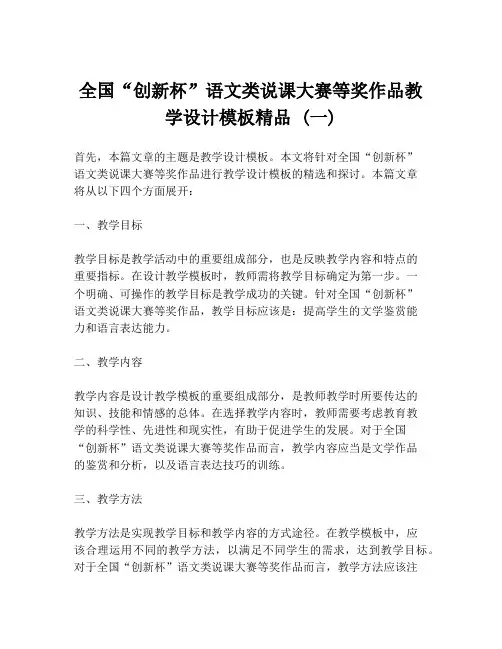 全国“创新杯”语文类说课大赛等奖作品教学设计模板精品（一）

首先，本篇文章的主题是教学设计模板。本文将针对全国“创新杯”语文类说课大赛等奖作品进行教学设计模板的精选和探讨。本篇文章将从以下四个方面展开：

一、教学目标

教学目标是教学活动中的重要组成部分，也是反映教学内容和特点的重要指标。在设计教学模板时，教师需将教学目标确定为第一步。一个明确、可操作的教学目标是教学成功的关键。针对全国“创新杯”语文类说课大赛等奖作品，教学目标应该是：提高学生的文学鉴赏能力和语言表达能力。

二、教学内容

教学内容是设计教学模板的重要组成部分，是教师教学时所要传达的知识、技能和情感的总体。在选择教学内容时，教师需要考虑教育教学的科学性、先进性和现实性，有助于促进学生的发展。对于全国“创新杯”语文类说课大赛等奖作品而言，教学内容应当是文学作品的鉴赏和分析，以及语言表达技巧的训练。

三、教学方法

教学方法是实现教学目标和教学内容的方式途径。在教学模板中，应该合理运用不同的教学方法，以满足不同学生的需求，达到教学目标。对于全国“创新杯”语文类说课大赛等奖作品而言，教学方法应该注